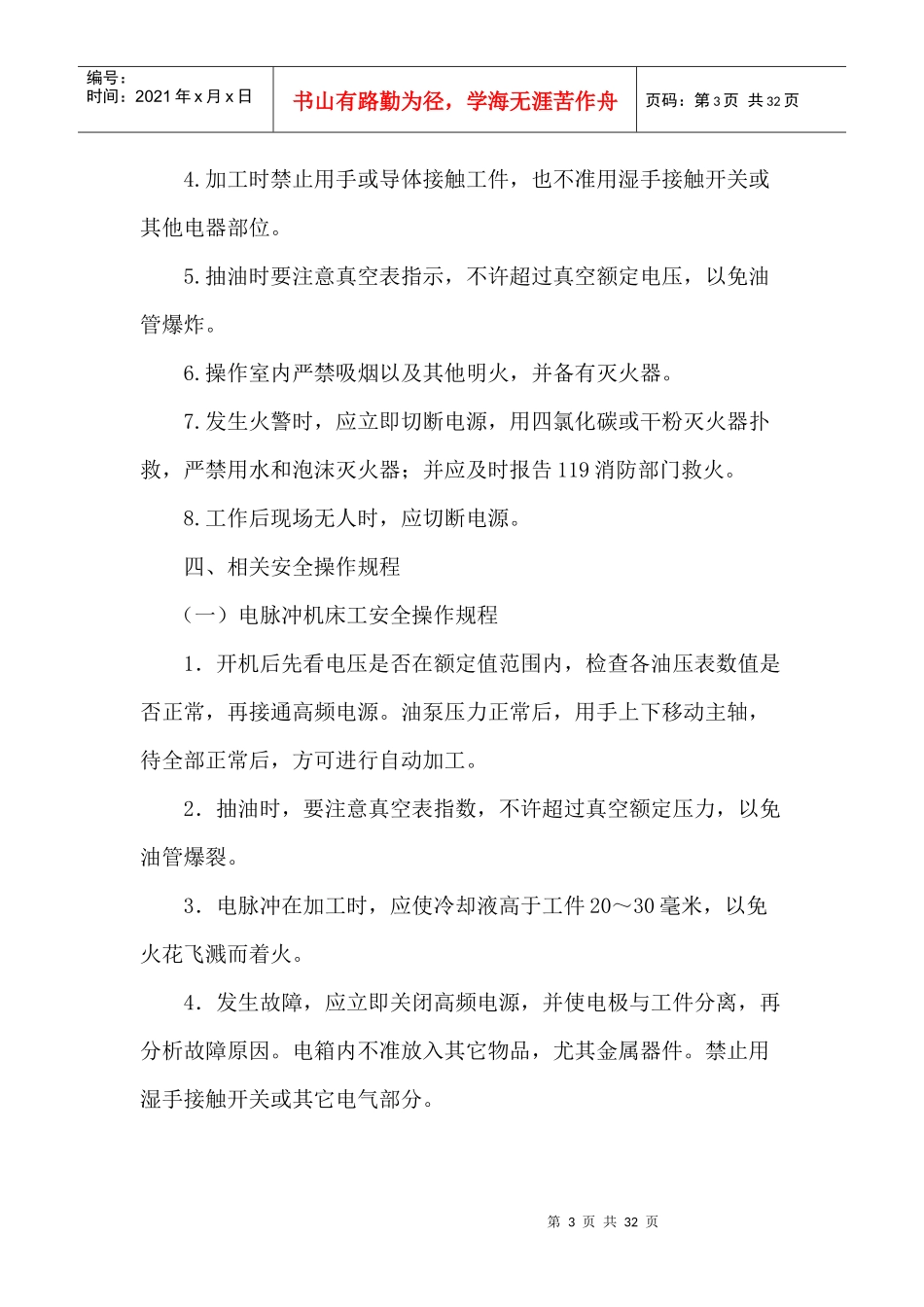 编号：
时间：2021年x月x日

书山有路勤为径，学海无涯苦作舟

页码：第3页 共32页

4.加工时禁止用手或导体接触工件，也不准用湿手接触开关或其他电器部位。

5.抽油时要注意真空表指示，不许超过真空额定电压，以免油管爆炸。

6.操作室内严禁吸烟以及其他明火，并备有灭火器。

7.发生火警时，应立即切断电源，用四氯化碳或干粉灭火器扑救，严禁用水和泡沫灭火器；并应及时报告119消防部门救火。

8.工作后现场无人时，应切断电源。

四、相关安全操作规程

（一）电脉冲机床工安全操作规程

1．开机后先看电压是否在额定值范围内，检查各油压表数值是否正常，再接通高频电源。油泵压力正常后，用手上下移动主轴，待全部正常后，方可进行自动加工。

2．抽油时，要注意真空表指数，不许超过真空额定压力，以免油管爆裂。

3．电脉冲在加工时，应使冷却液高于工件20～30毫米，以免火花飞溅而着火。

4．发生故障，应立即关闭高频电源，并使电极与工件分离，再分析故障原因。电箱内不准放入其它物品，尤其金属器件。禁止用湿手接触开关或其它电气部分。

第3页 共32页